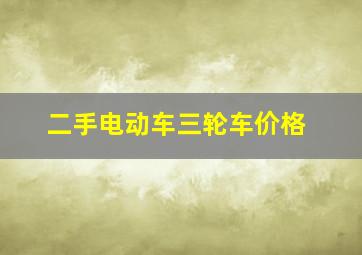 二手电动车三轮车价格